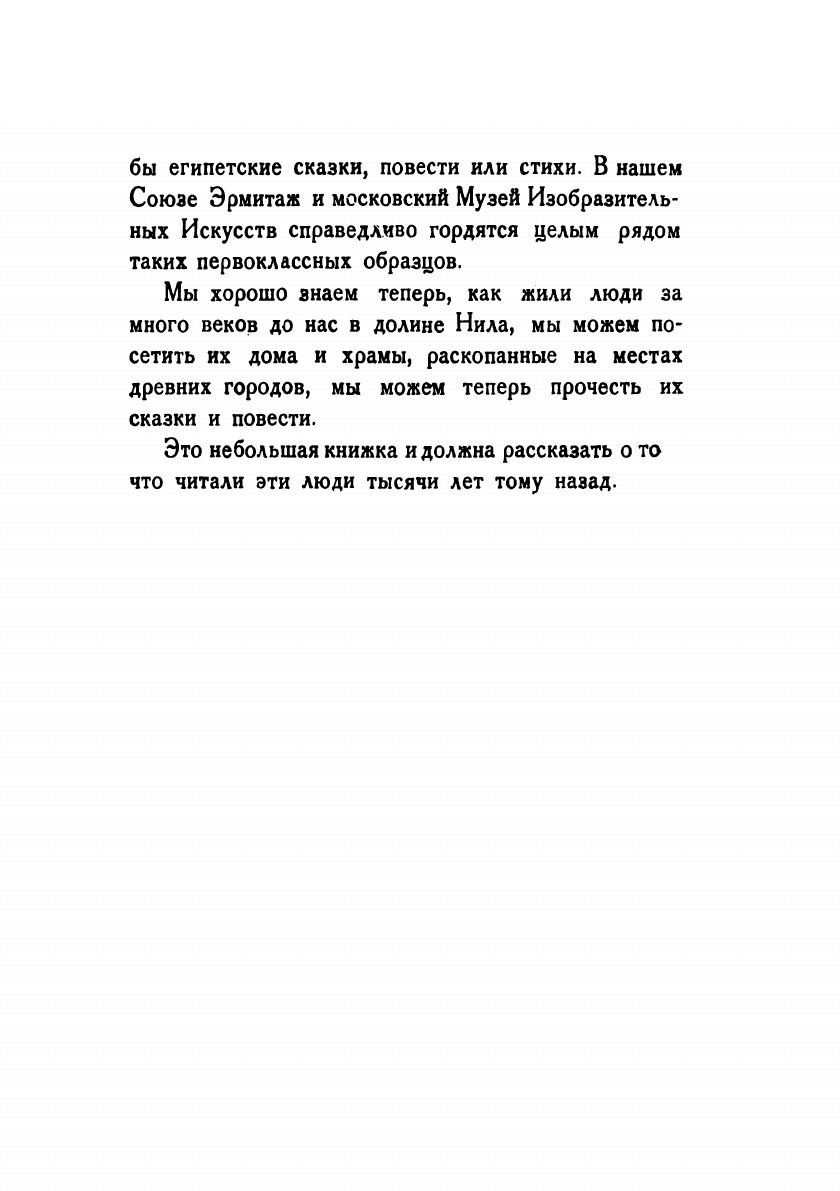 бы египетские сказки, повести или стихи. В нашем Союзе Эрмитаж и московский Музей Изобразительных Искусств справедливо гордятся целым рядом таких первоклассных образцов.

Мы хорошо знаем теперь, как жили люди за много веков до нас в долине Нила, мы можем посетить их дома и храмы, раскопанные на местах древних городов, мы можем теперь прочесть их сказки и повести.

Это небольшая книжка и должна рассказать о то что читали эти люди тысячи лет тому назад.